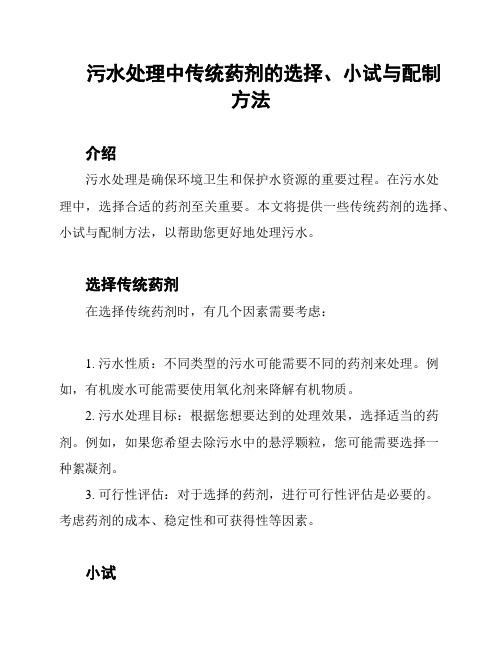 污水处理中传统药剂的选择、小试与配制方法

介绍

污水处理是确保环境卫生和保护水资源的重要过程。在污水处理中，选择合适的药剂至关重要。本文将提供一些传统药剂的选择、小试与配制方法，以帮助您更好地处理污水。

选择传统药剂

在选择传统药剂时，有几个因素需要考虑：

1. 污水性质：不同类型的污水可能需要不同的药剂来处理。例如，有机废水可能需要使用氧化剂来降解有机物质。

2. 污水处理目标：根据您想要达到的处理效果，选择适当的药剂。例如，如果您希望去除污水中的悬浮颗粒，您可能需要选择一种絮凝剂。

3. 可行性评估：对于选择的药剂，进行可行性评估是必要的。考虑药剂的成本、稳定性和可获得性等因素。

小试